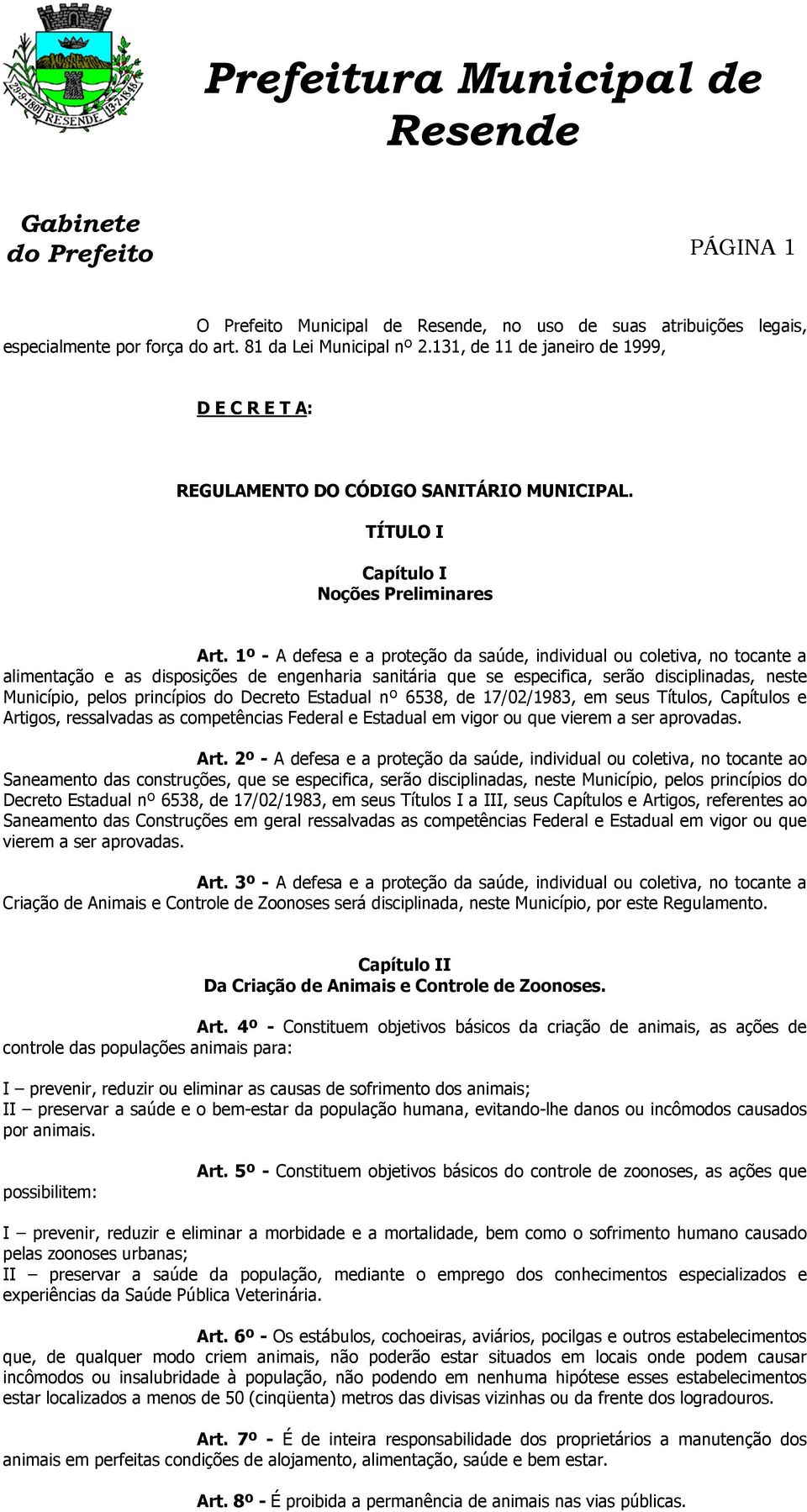 29-9-1801 RESENDE 13-7-1848

Prefeitura Municipal de Resende

Gabinete do Prefeito

PÁGINA 1

O Prefeito Municipal de Resende, no uso de suas atribuições legais, especialmente por força do art. 81 da Lei Municipal nº 2.131, de 11 de janeiro de 1999,

D E C R E T A:

REGULAMENTO DO CÓDIGO SANITÁRIO MUNICIPAL.

TÍTULO I

Capítulo I
Noções Preliminares

Art. 1º - A defesa e a proteção da saúde, individual ou coletiva, no tocante a alimentação e as disposições de engenharia sanitária que se especifica, serão disciplinadas, neste Município, pelos princípios do Decreto Estadual nº 6538, de 17/02/1983, em seus Títulos, Capítulos e Artigos, ressalvadas as competências Federal e Estadual em vigor ou que vierem a ser aprovadas.

Art. 2º - A defesa e a proteção da saúde, individual ou coletiva, no tocante ao Saneamento das construções, que se especifica, serão disciplinadas, neste Município, pelos princípios do Decreto Estadual nº 6538, de 17/02/1983, em seus Títulos I a III, seus Capítulos e Artigos, referentes ao Saneamento das Construções em geral ressalvadas as competências Federal e Estadual em vigor ou que vierem a ser aprovadas.

Art. 3º - A defesa e a proteção da saúde, individual ou coletiva, no tocante a Criação de Animais e Controle de Zoonoses será disciplinada, neste Município, por este Regulamento.

Capítulo II
Da Criação de Animais e Controle de Zoonoses.

Art. 4º - Constituem objetivos básicos da criação de animais, as ações de controle das populações animais para:

I – prevenir, reduzir ou eliminar as causas de sofrimento dos animais;
II – preservar a saúde e o bem-estar da população humana, evitando-lhe danos ou incômodos causados por animais.

Art. 5º - Constituem objetivos básicos do controle de zoonoses, as ações que possibilitem:

I – prevenir, reduzir e eliminar a morbidade e a mortalidade, bem como o sofrimento humano causado pelas zoonoses urbanas;
II – preservar a saúde da população, mediante o emprego dos conhecimentos especializados e experiências da Saúde Pública Veterinária.

Art. 6º - Os estábulos, cochoeiras, aviários, pocilgas e outros estabelecimentos que, de qualquer modo criem animais, não poderão estar situados em locais onde podem causar incômodos ou insalubridade à população, não podendo em nenhuma hipótese esses estabelecimentos estar localizados a menos de 50 (cinqüenta) metros das divisas vizinhas ou da frente dos logradouros.

Art. 7º - É de inteira responsabilidade dos proprietários a manutenção dos animais em perfeitas condições de alojamento, alimentação, saúde e bem estar.

Art. 8º - É proibida a permanência de animais nas vias públicas.